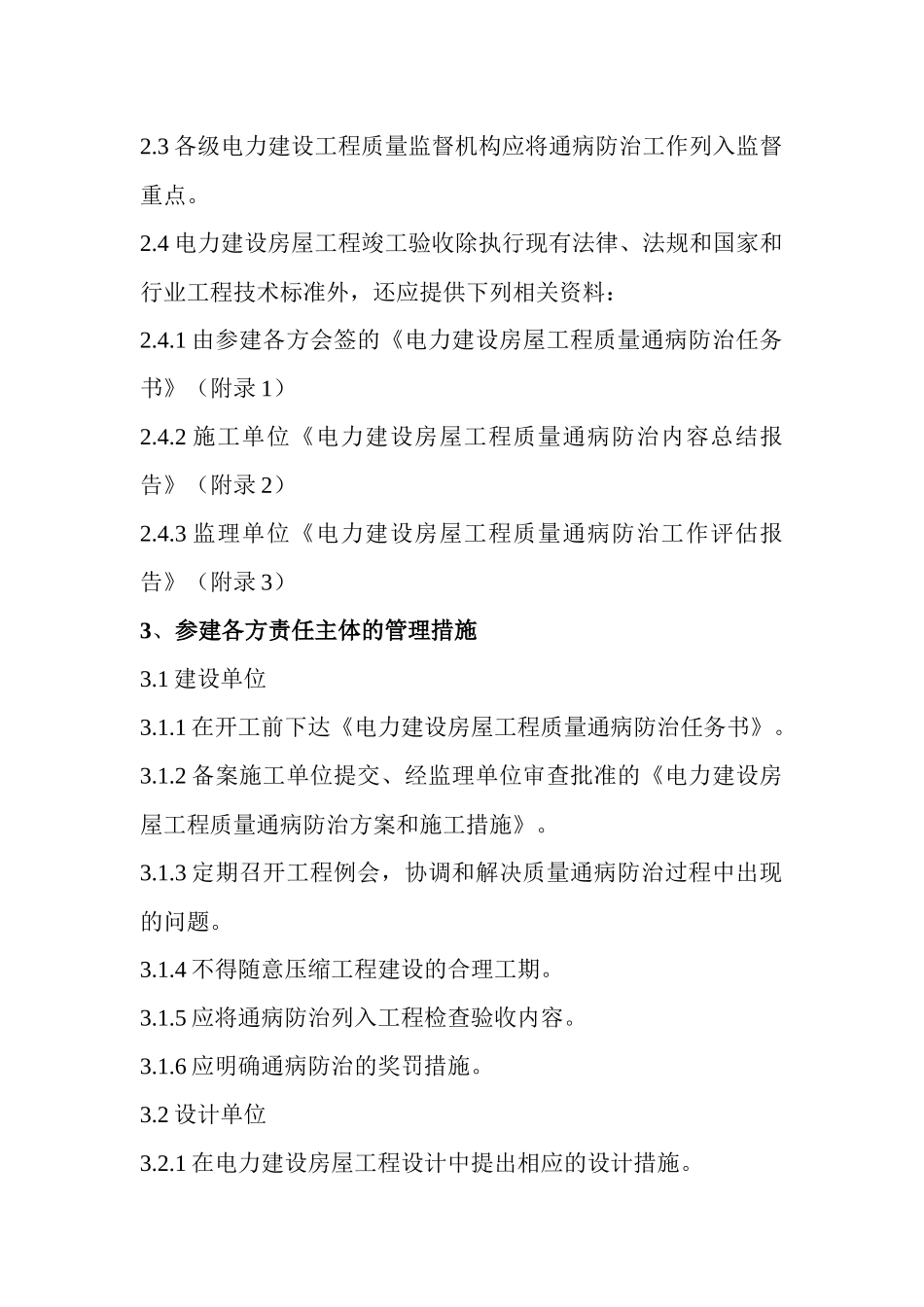 2.3 各级电力建设工程质量监督机构应将通病防治工作列入监督重点。

2.4 电力建设房屋工程竣工验收除执行现有法律、法规和国家和行业工程技术标准外，还应提供下列相关资料：

2.4.1 由参建各方会签的《电力建设房屋工程质量通病防治任务书》（附录 1）

2.4.2 施工单位《电力建设房屋工程质量通病防治内容总结报告》（附录 2）

2.4.3 监理单位《电力建设房屋工程质量通病防治工作评估报告》（附录 3）

3、参建各方责任主体的管理措施

3.1 建设单位

3.1.1 在开工前下达《电力建设房屋工程质量通病防治任务书》。

3.1.2 备案施工单位提交、经监理单位审查批准的《电力建设房屋工程质量通病防治方案和施工措施》。

3.1.3 定期召开工程例会，协调和解决质量通病防治过程中出现的问题。

3.1.4 不得随意压缩工程建设的合理工期。

3.1.5 应将通病防治列入工程检查验收内容。

3.1.6 应明确通病防治的奖罚措施。

3.2 设计单位

3.2.1 在电力建设房屋工程设计中提出相应的设计措施。